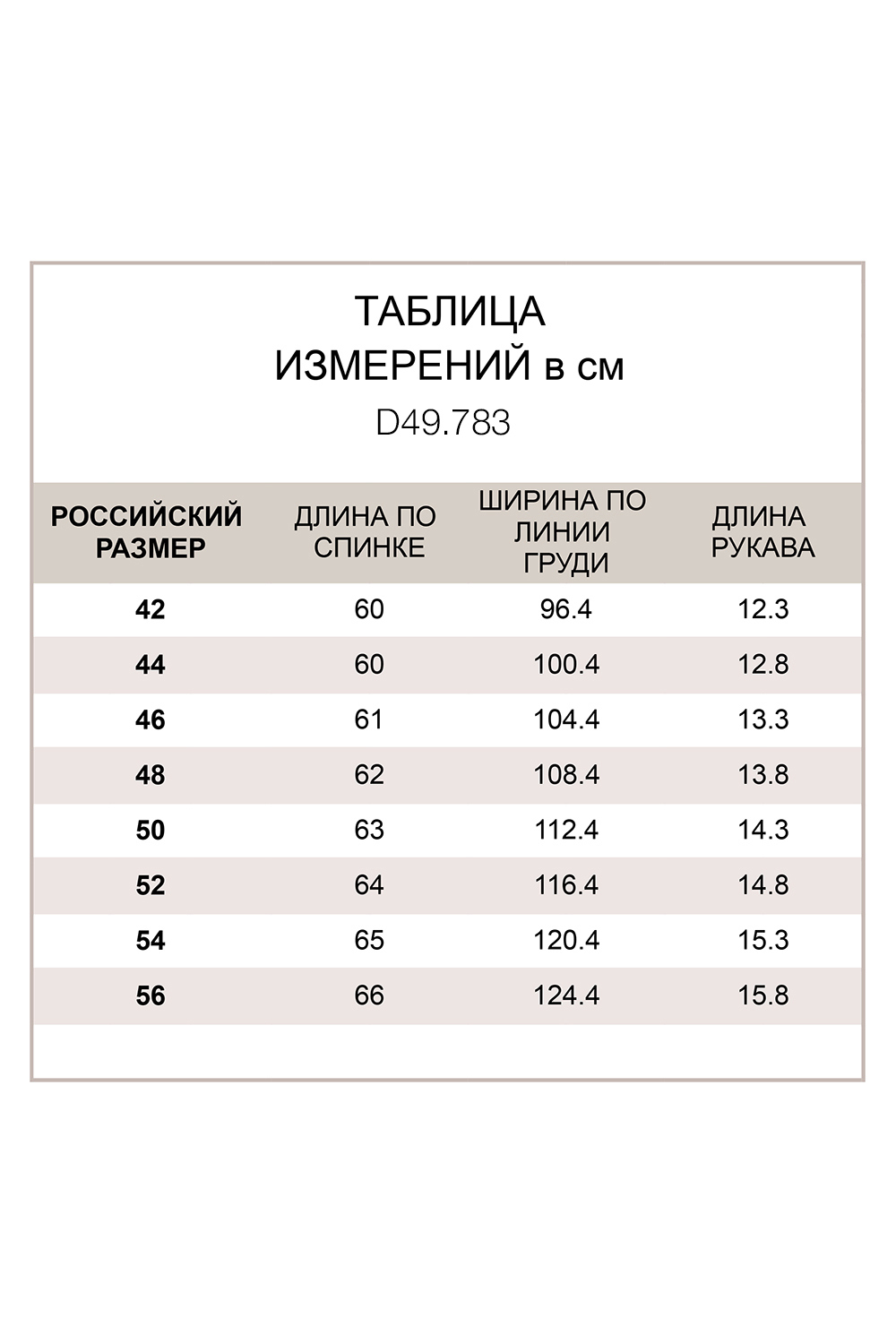 ТАБЛИЦА
ИЗМЕРЕНИЙ в см
D49.783

| РОССИЙСКИЙ РАЗМЕР | ДЛИНА ПО СПИНКЕ | ШИРИНА ПО ЛИНИИ ГРУДИ | ДЛИНА РУКАВА |
|---|---|---|---|
| 42 | 60 | 96.4 | 12.3 |
| 44 | 60 | 100.4 | 12.8 |
| 46 | 61 | 104.4 | 13.3 |
| 48 | 62 | 108.4 | 13.8 |
| 50 | 63 | 112.4 | 14.3 |
| 52 | 64 | 116.4 | 14.8 |
| 54 | 65 | 120.4 | 15.3 |
| 56 | 66 | 124.4 | 15.8 |